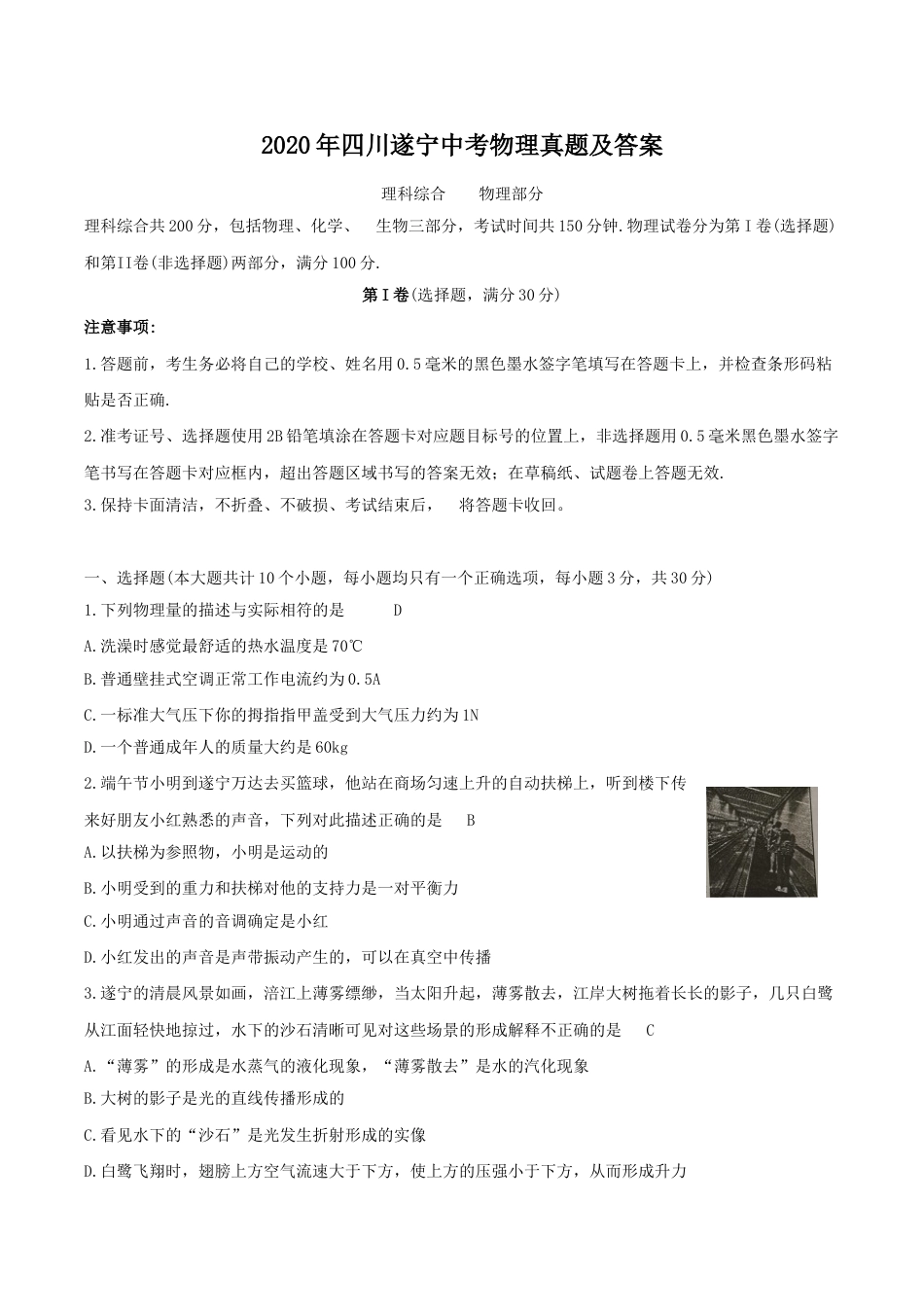 2020年四川遂宁中考物理真题及答案

理科综合　物理部分

理科综合共200分，包括物理、化学、 生物三部分，考试时间共150分钟.物理试卷分为第I卷(选择题)和第II卷(非选择题)两部分，满分100分.

第I卷(选择题，满分30分)

注意事项:

1.答题前，考生务必将自己的学校、姓名用0.5毫米的黑色墨水签字笔填写在答题卡上，并检查条形码粘贴是否正确.

2.准考证号、选择题使用2B铅笔填涂在答题卡对应题目标号的位置上，非选择题用0.5毫米黑色墨水签字笔书写在答题卡对应框内，超出答题区域书写的答案无效；在草稿纸、试题卷上答题无效.

3.保持卡面清洁，不折叠、不破损、考试结束后， 将答题卡收回。

一、选择题(本大题共计10个小题，每小题均只有一个正确选项，每小题3分，共30分)

1.下列物理量的描述与实际相符的是　D

A.洗澡时感觉最舒适的热水温度是70℃

B.普通壁挂式空调正常工作电流约为0.5A

C.一标准大气压下你的拇指指甲盖受到大气压力约为1N

D.一个普通成年人的质量大约是60kg

2.端午节小明到遂宁万达去买篮球，他站在商场匀速上升的自动扶梯上，听到楼下传来好朋友小红熟悉的声音，下列对此描述正确的是　B

A.以扶梯为参照物，小明是运动的

B.小明受到的重力和扶梯对他的支持力是一对平衡力

C.小明通过声音的音调确定是小红

D.小红发出的声音是声带振动产生的，可以在真空中传播

3.遂宁的清晨风景如画，涪江上薄雾缥缈，当太阳升起，薄雾散去，江岸大树拖着长长的影子，几只白鹭从江面轻快地掠过，水下的沙石清晰可见对这些场景的形成解释不正确的是　C

A.“薄雾”的形成是水蒸气的液化现象，“薄雾散去”是水的汽化现象

B.大树的影子是光的直线传播形成的

C.看见水下的“沙石”是光发生折射形成的实像

D.白鹭飞翔时，翅膀上方空气流速大于下方，使上方的压强小于下方，从而形成升力